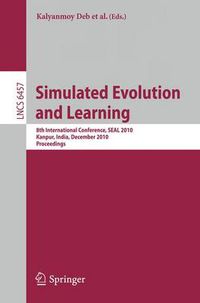 Kalyanmoy Deb et al. (Eds.)

LNCS 6457

Simulated Evolution and Learning

8th International Conference, SEAL 2010
Kanpur, India, December 2010
Proceedings

Springer